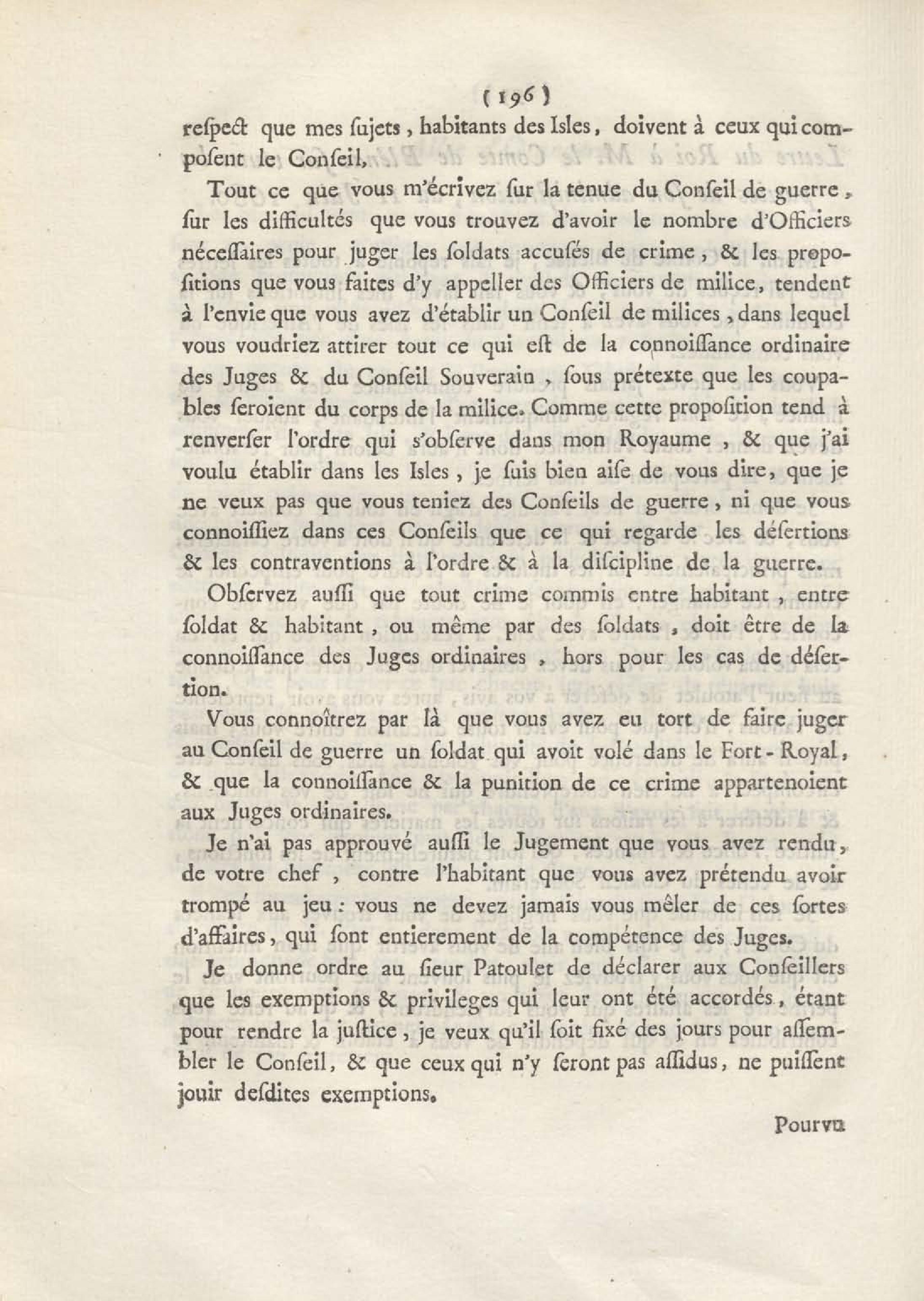 ( 196 )

reſpect que mes ſujets, habitants des Isles, doivent à ceux qui compoſent le Conſeil.

Tout ce que vous m'écrivez ſur la tenue du Conſeil de guerre, ſur les difficultés que vous trouvez d'avoir le nombre d'Officiers néceſſaires pour juger les ſoldats accuſés de crime, & les propoſitions que vous faites d'y appeller des Officiers de milice, tendent à l'envie que vous avez d'établir un Conſeil de milices, dans lequel vous voudriez attirer tout ce qui eſt de la connoiſſance ordinaire des Juges & du Conſeil Souverain, ſous prétexte que les coupables ſeroient du corps de la milice. Comme cette propoſition tend à renverſer l'ordre qui s'obſerve dans mon Royaume, & que j'ai voulu établir dans les Isles, je ſuis bien aiſe de vous dire, que je ne veux pas que vous teniez des Conſeils de guerre, ni que vous connoiſſiez dans ces Conſeils que ce qui regarde les déſertions & les contraventions à l'ordre & à la diſcipline de la guerre.

Obſervez auſſi que tout crime commis entre habitant, entre ſoldat & habitant, ou même par des ſoldats, doit être de la connoiſſance des Juges ordinaires, hors pour les cas de déſertion.

Vous connoîtrez par là que vous avez eu tort de faire juger au Conſeil de guerre un ſoldat qui avoit volé dans le Fort-Royal, & que la connoiſſance & la punition de ce crime appartenoient aux Juges ordinaires.

Je n'ai pas approuvé auſſi le Jugement que vous avez rendu, de votre chef, contre l'habitant que vous avez prétendu avoir trompé au jeu : vous ne devez jamais vous mêler de ces ſortes d'affaires, qui ſont entierement de la compétence des Juges.

Je donne ordre au ſieur Patoulet de déclarer aux Conſeillers que les exemptions & privileges qui leur ont été accordés, étant pour rendre la juſtice, je veux qu'il ſoit fixé des jours pour aſſembler le Conſeil, & que ceux qui n'y ſeront pas aſſidus, ne puiſſent jouir deſdites exemptions.

Pourvu